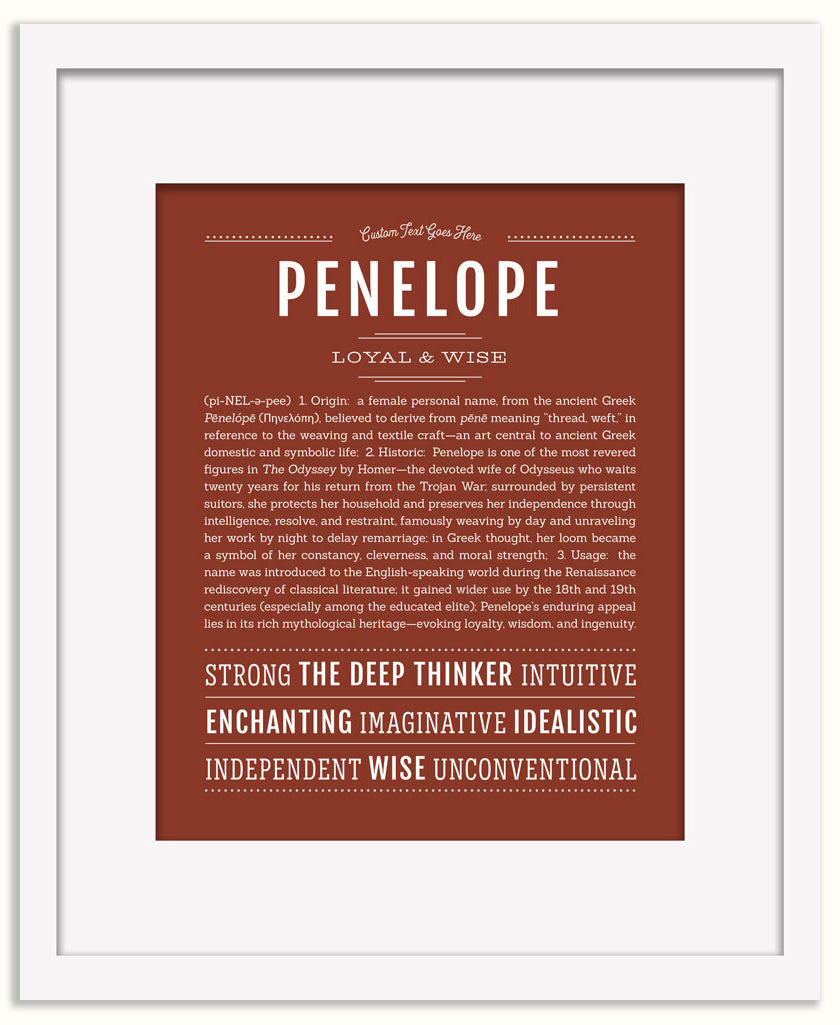 Custom Text Goes Here

PENELOPE

LOYAL & WISE

(pi-NEL-ə-pee) 1. Origin: a female personal name, from the ancient Greek Pēnelópē (Πηνελόπη), believed to derive from pēnē meaning "thread, weft," in reference to the weaving and textile craft—an art central to ancient Greek domestic and symbolic life; 2. Historic: Penelope is one of the most revered figures in The Odyssey by Homer—the devoted wife of Odysseus who waits twenty years for his return from the Trojan War; surrounded by persistent suitors, she protects her household and preserves her independence through intelligence, resolve, and restraint, famously weaving by day and unraveling her work by night to delay remarriage; in Greek thought, her loom became a symbol of her constancy, cleverness, and moral strength; 3. Usage: the name was introduced to the English-speaking world during the Renaissance rediscovery of classical literature; it gained wider use by the 18th and 19th centuries (especially among the educated elite); Penelope's enduring appeal lies in its rich mythological heritage—evoking loyalty, wisdom, and ingenuity.

STRONG THE DEEP THINKER INTUITIVE
ENCHANTING IMAGINATIVE IDEALISTIC
INDEPENDENT WISE UNCONVENTIONAL